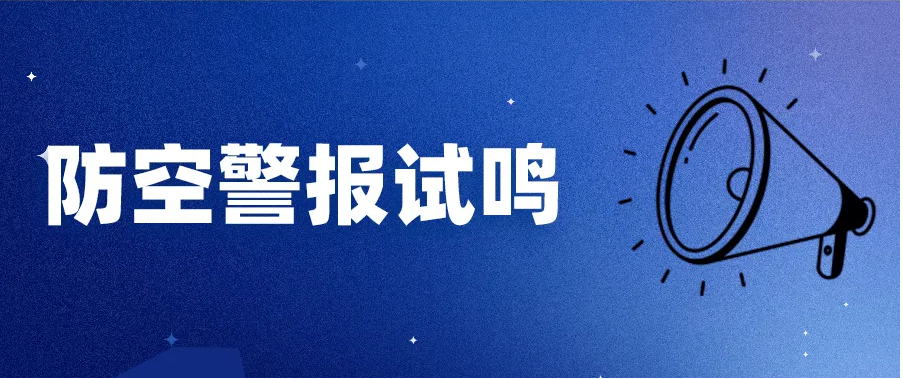 防空警报试鸣